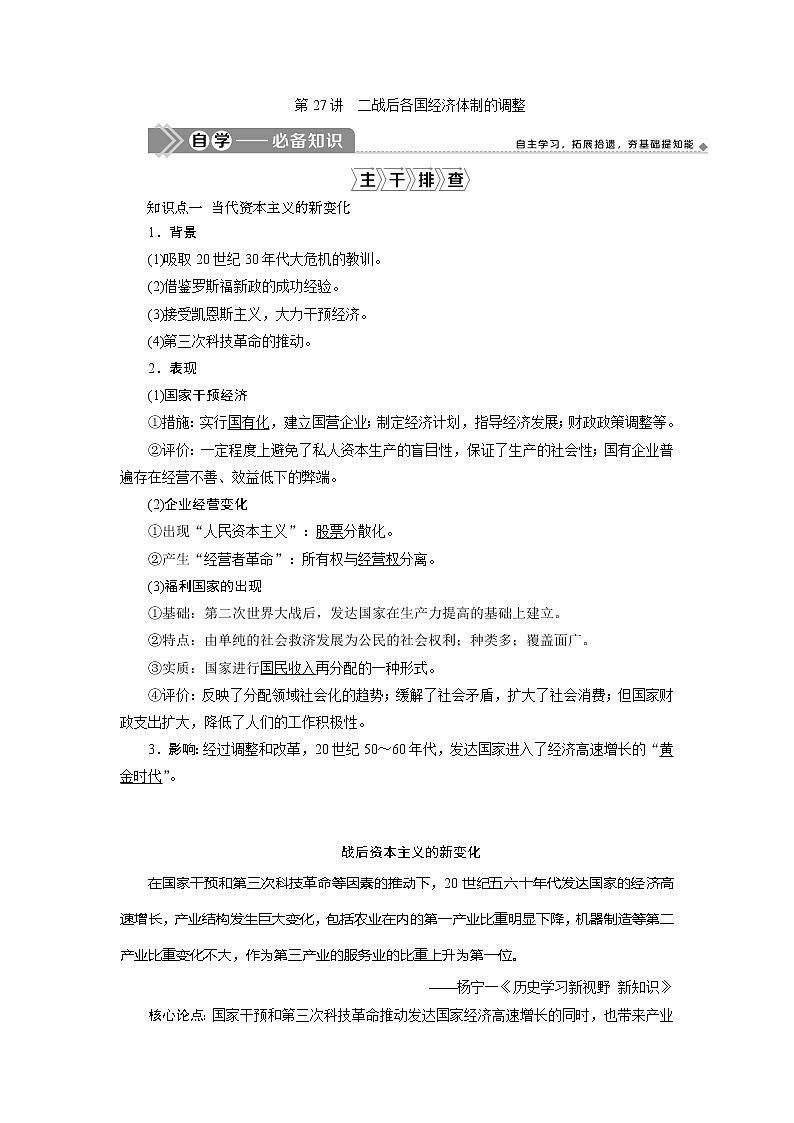 第 27 讲　二战后各国经济体制的调整

自学——必备知识

自主学习，拓展拾遗，夯基础提知能

主干排查

知识点一　当代资本主义的新变化

1．背景

(1)吸取 20 世纪 30 年代大危机的教训。

(2)借鉴罗斯福新政的成功经验。

(3)接受凯恩斯主义，大力干预经济。

(4)第三次科技革命的推动。

2．表现

(1)国家干预经济

①措施：实行国有化，建立国营企业；制定经济计划，指导经济发展；财政政策调整等。

②评价：一定程度上避免了私人资本生产的盲目性，保证了生产的社会性；国有企业普遍存在经营不善、效益低下的弊端。

(2)企业经营变化

①出现“人民资本主义”：股票分散化。

②产生“经营者革命”：所有权与经营权分离。

(3)福利国家的出现

①基础：第二次世界大战后，发达国家在生产力提高的基础上建立。

②特点：由单纯的社会救济发展为公民的社会权利；种类多；覆盖面广。

③实质：国家进行国民收入再分配的一种形式。

④评价：反映了分配领域社会化的趋势；缓解了社会矛盾，扩大了社会消费；但国家财政支出扩大，降低了人们的工作积极性。

3．影响：经过调整和改革，20 世纪 50～60 年代，发达国家进入了经济高速增长的“黄金时代”。

战后资本主义的新变化

在国家干预和第三次科技革命等因素的推动下，20 世纪五六十年代发达国家的经济高速增长，产业结构发生巨大变化，包括农业在内的第一产业比重明显下降，机器制造等第二产业比重变化不大，作为第三产业的服务业的比重上升为第一位。

——杨宁一《历史学习新视野　新知识》

核心论点：国家干预和第三次科技革命推动发达国家经济高速增长的同时，也带来产业